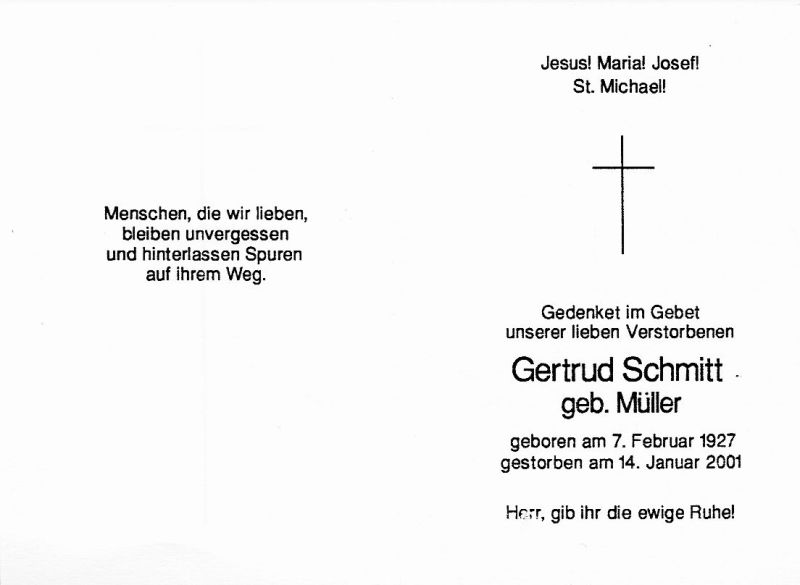 Menschen, die wir lieben,
bleiben unvergessen
und hinterlassen Spuren
auf ihrem Weg.

Jesus! Maria! Josef!
St. Michael!

Gedenket im Gebet
unserer lieben Verstorbenen

Gertrud Schmitt
geb. Müller

geboren am 7. Februar 1927
gestorben am 14. Januar 2001

Herr, gib ihr die ewige Ruhe!